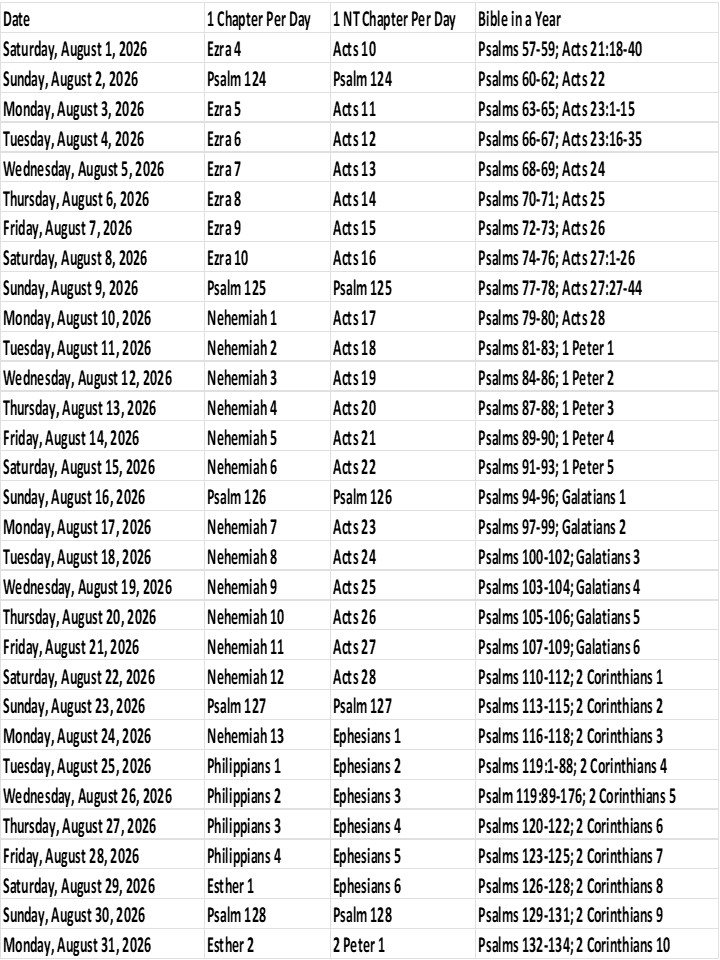 | Date | 1 Chapter Per Day | 1 NT Chapter Per Day | Bible in a Year |
|---|---|---|---|
| Saturday, August 1, 2026 | Ezra 4 | Acts 10 | Psalms 57-59; Acts 21:18-40 |
| Sunday, August 2, 2026 | Psalm 124 | Psalm 124 | Psalms 60-62; Acts 22 |
| Monday, August 3, 2026 | Ezra 5 | Acts 11 | Psalms 63-65; Acts 23:1-15 |
| Tuesday, August 4, 2026 | Ezra 6 | Acts 12 | Psalms 66-67; Acts 23:16-35 |
| Wednesday, August 5, 2026 | Ezra 7 | Acts 13 | Psalms 68-69; Acts 24 |
| Thursday, August 6, 2026 | Ezra 8 | Acts 14 | Psalms 70-71; Acts 25 |
| Friday, August 7, 2026 | Ezra 9 | Acts 15 | Psalms 72-73; Acts 26 |
| Saturday, August 8, 2026 | Ezra 10 | Acts 16 | Psalms 74-76; Acts 27:1-26 |
| Sunday, August 9, 2026 | Psalm 125 | Psalm 125 | Psalms 77-78; Acts 27:27-44 |
| Monday, August 10, 2026 | Nehemiah 1 | Acts 17 | Psalms 79-80; Acts 28 |
| Tuesday, August 11, 2026 | Nehemiah 2 | Acts 18 | Psalms 81-83; 1 Peter 1 |
| Wednesday, August 12, 2026 | Nehemiah 3 | Acts 19 | Psalms 84-86; 1 Peter 2 |
| Thursday, August 13, 2026 | Nehemiah 4 | Acts 20 | Psalms 87-88; 1 Peter 3 |
| Friday, August 14, 2026 | Nehemiah 5 | Acts 21 | Psalms 89-90; 1 Peter 4 |
| Saturday, August 15, 2026 | Nehemiah 6 | Acts 22 | Psalms 91-93; 1 Peter 5 |
| Sunday, August 16, 2026 | Psalm 126 | Psalm 126 | Psalms 94-96; Galatians 1 |
| Monday, August 17, 2026 | Nehemiah 7 | Acts 23 | Psalms 97-99; Galatians 2 |
| Tuesday, August 18, 2026 | Nehemiah 8 | Acts 24 | Psalms 100-102; Galatians 3 |
| Wednesday, August 19, 2026 | Nehemiah 9 | Acts 25 | Psalms 103-104; Galatians 4 |
| Thursday, August 20, 2026 | Nehemiah 10 | Acts 26 | Psalms 105-106; Galatians 5 |
| Friday, August 21, 2026 | Nehemiah 11 | Acts 27 | Psalms 107-109; Galatians 6 |
| Saturday, August 22, 2026 | Nehemiah 12 | Acts 28 | Psalms 110-112; 2 Corinthians 1 |
| Sunday, August 23, 2026 | Psalm 127 | Psalm 127 | Psalms 113-115; 2 Corinthians 2 |
| Monday, August 24, 2026 | Nehemiah 13 | Ephesians 1 | Psalms 116-118; 2 Corinthians 3 |
| Tuesday, August 25, 2026 | Philippians 1 | Ephesians 2 | Psalms 119:1-88; 2 Corinthians 4 |
| Wednesday, August 26, 2026 | Philippians 2 | Ephesians 3 | Psalm 119:89-176; 2 Corinthians 5 |
| Thursday, August 27, 2026 | Philippians 3 | Ephesians 4 | Psalms 120-122; 2 Corinthians 6 |
| Friday, August 28, 2026 | Philippians 4 | Ephesians 5 | Psalms 123-125; 2 Corinthians 7 |
| Saturday, August 29, 2026 | Esther 1 | Ephesians 6 | Psalms 126-128; 2 Corinthians 8 |
| Sunday, August 30, 2026 | Psalm 128 | Psalm 128 | Psalms 129-131; 2 Corinthians 9 |
| Monday, August 31, 2026 | Esther 2 | 2 Peter 1 | Psalms 132-134; 2 Corinthians 10 |